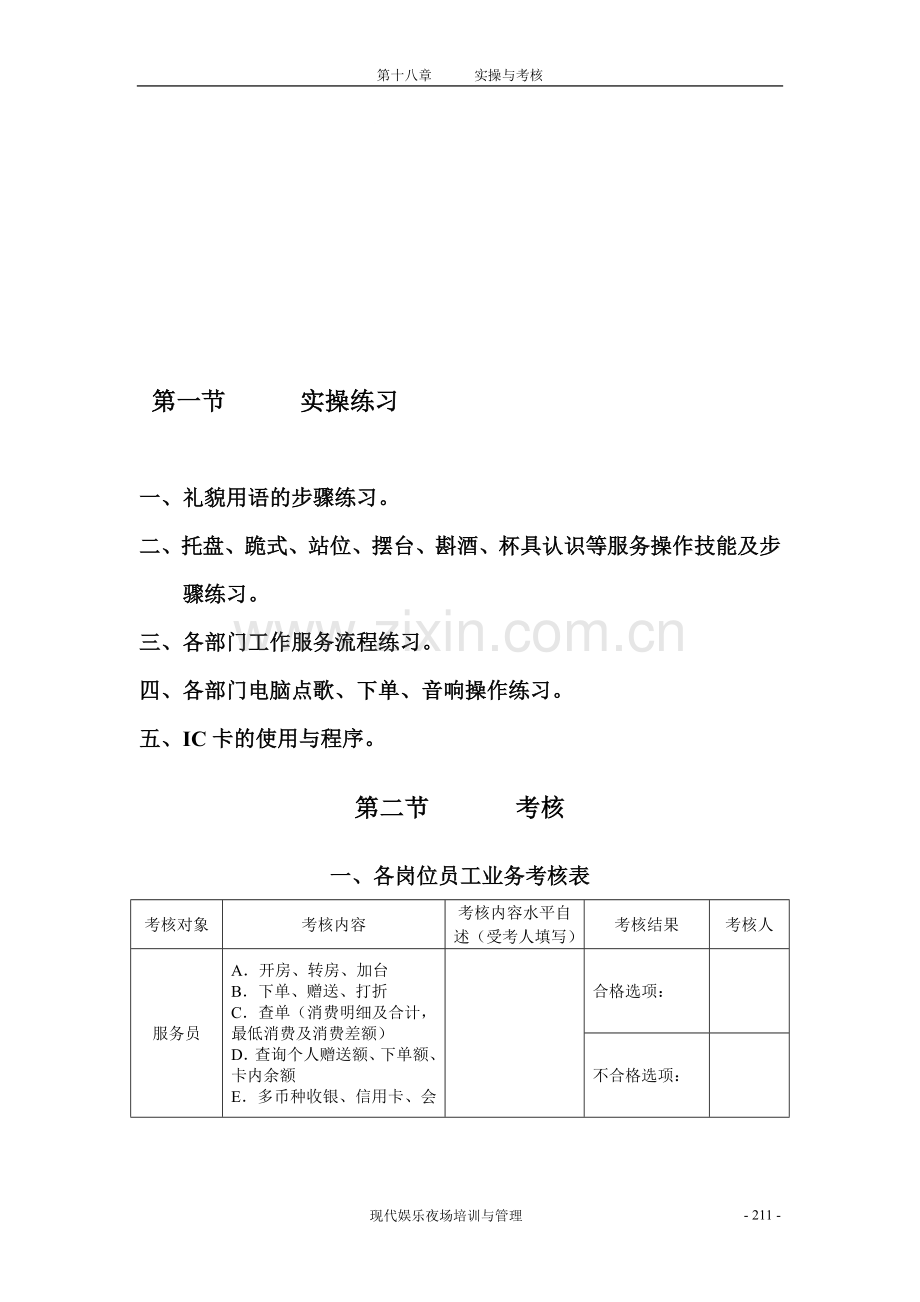 第十八章 实操与考核

第一节 实操练习

一、礼貌用语的步骤练习。

二、托盘、跪式、站位、摆台、斟酒、杯具认识等服务操作技能及步骤练习。

三、各部门工作服务流程练习。

四、各部门电脑点歌、下单、音响操作练习。

五、IC卡的使用与程序。

第二节 考核

一、各岗位员工业务考核表

| 考核对象 | 考核内容 | 考核内容水平自述（受考人填写） | 考核结果 | 考核人 |
|---|---|---|---|---|
| 服务员 | A．开房、转房、加台 B．下单、赠送、打折 C．查单（消费明细及合计，最低消费及消费差额） D．查询个人赠送额、下单额、卡内余额 E．多币种收银、信用卡、会 |  | 合格选项： |  |
|  |  |  | 不合格选项： |  |

现代娱乐夜场培训与管理

- 211 -

www.zixin.com.cn